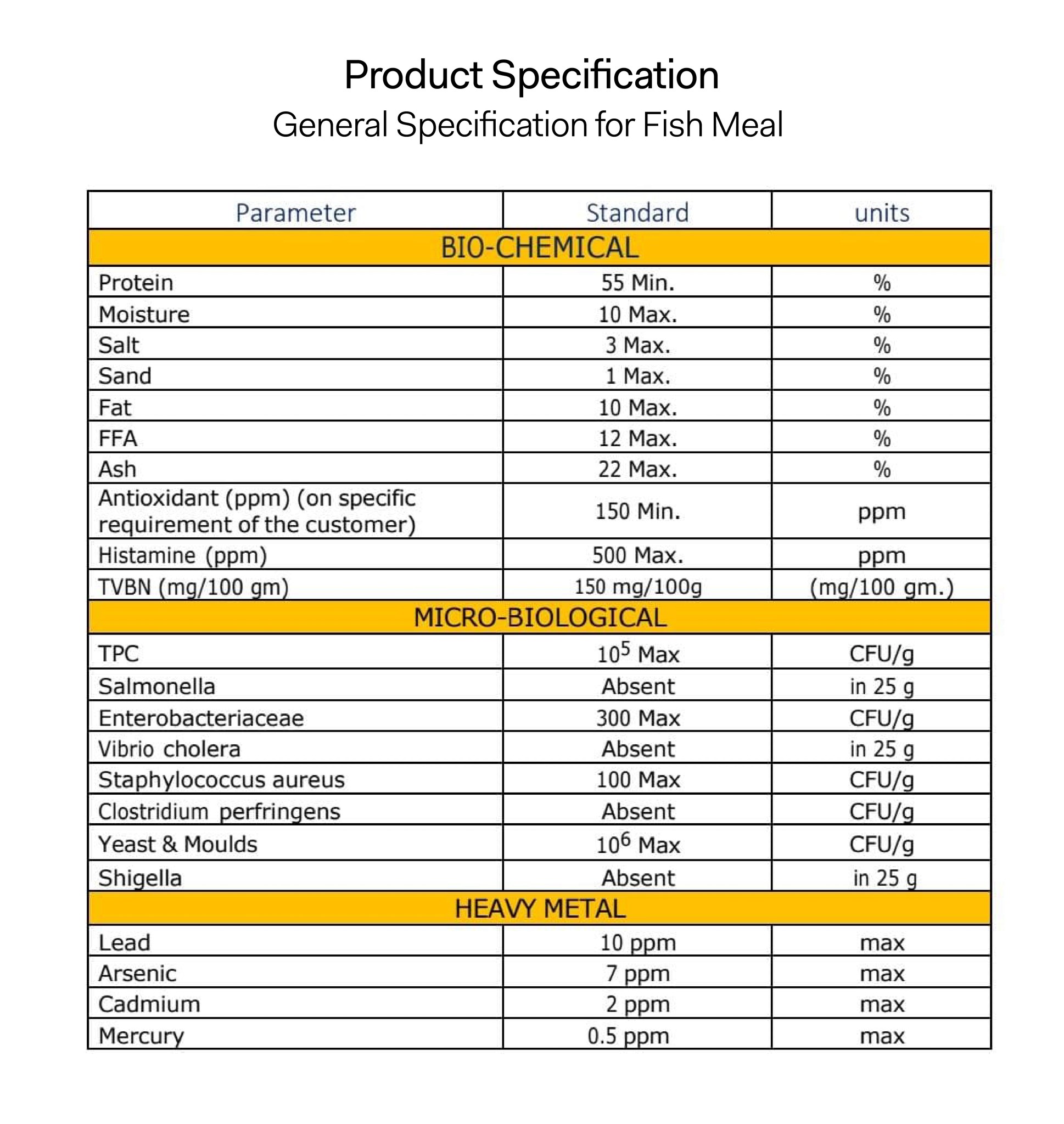 Product Specification

General Specification for Fish Meal

| Parameter | Standard | units |
|---|---|---|
| BIO-CHEMICAL | | |
| Protein | 55 Min. | % |
| Moisture | 10 Max. | % |
| Salt | 3 Max. | % |
| Sand | 1 Max. | % |
| Fat | 10 Max. | % |
| FFA | 12 Max. | % |
| Ash | 22 Max. | % |
| Antioxidant (ppm) (on specific requirement of the customer) | 150 Min. | ppm |
| Histamine (ppm) | 500 Max. | ppm |
| TVBN (mg/100 gm) | 150 mg/100g | (mg/100 gm.) |
| MICRO-BIOLOGICAL | | |
| TPC | $10^5$ Max | CFU/g |
| Salmonella | Absent | in 25 g |
| Enterobacteriaceae | 300 Max | CFU/g |
| Vibrio cholera | Absent | in 25 g |
| Staphylococcus aureus | 100 Max | CFU/g |
| Clostridium perfringens | Absent | CFU/g |
| Yeast & Moulds | $10^6$ Max | CFU/g |
| Shigella | Absent | in 25 g |
| HEAVY METAL | | |
| Lead | 10 ppm | max |
| Arsenic | 7 ppm | max |
| Cadmium | 2 ppm | max |
| Mercury | 0.5 ppm | max |